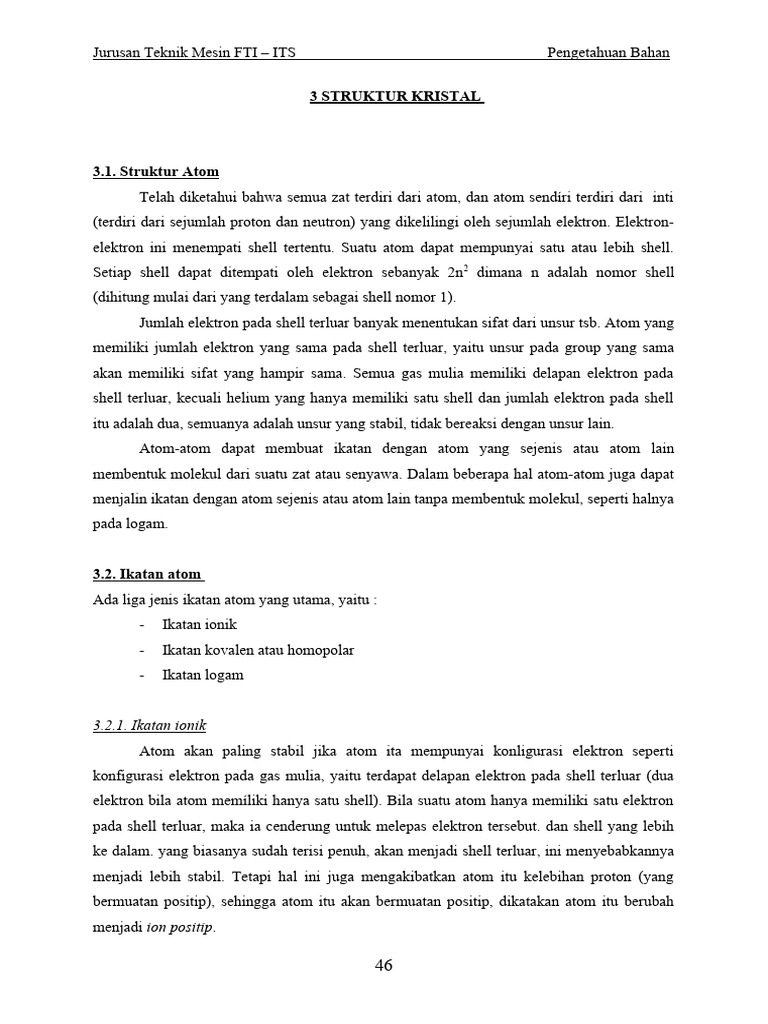 Jurusan Teknik Mesin FTI – ITS Pengetahuan Bahan

3 STRUKTUR KRISTAL

3.1. Struktur Atom

Telah diketahui bahwa semua zat terdiri dari atom, dan atom sendiri terdiri dari inti (terdiri dari sejumlah proton dan neutron) yang dikelilingi oleh sejumlah elektron. Elektron-elektron ini menempati shell tertentu. Suatu atom dapat mempunyai satu atau lebih shell. Setiap shell dapat ditempati oleh elektron sebanyak $2n^2$ dimana n adalah nomor shell (dihitung mulai dari yang terdalam sebagai shell nomor 1).

Jumlah elektron pada shell terluar banyak menentukan sifat dari unsur tsb. Atom yang memiliki jumlah elektron yang sama pada shell terluar, yaitu unsur pada group yang sama akan memiliki sifat yang hampir sama. Semua gas mulia memiliki delapan elektron pada shell terluar, kecuali helium yang hanya memiliki satu shell dan jumlah elektron pada shell itu adalah dua, semuanya adalah unsur yang stabil, tidak bereaksi dengan unsur lain.

Atom-atom dapat membuat ikatan dengan atom yang sejenis atau atom lain membentuk molekul dari suatu zat atau senyawa. Dalam beberapa hal atom-atom juga dapat menjalin ikatan dengan atom sejenis atau atom lain tanpa membentuk molekul, seperti halnya pada logam.

3.2. Ikatan atom

Ada liga jenis ikatan atom yang utama, yaitu :
- Ikatan ionik
- Ikatan kovalen atau homopolar
- Ikatan logam

3.2.1. Ikatan ionik

Atom akan paling stabil jika atom ita mempunyai konligurasi elektron seperti konfigurasi elektron pada gas mulia, yaitu terdapat delapan elektron pada shell terluar (dua elektron bila atom memiliki hanya satu shell). Bila suatu atom hanya memiliki satu elektron pada shell terluar, maka ia cenderung untuk melepas elektron tersebut. dan shell yang lebih ke dalam. yang biasanya sudah terisi penuh, akan menjadi shell terluar, ini menyebabkannya menjadi lebih stabil. Tetapi hal ini juga mengakibatkan atom itu kelebihan proton (yang bermuatan positip), sehingga atom itu akan bermuatan positip, dikatakan atom itu berubah menjadi ion positip.

46